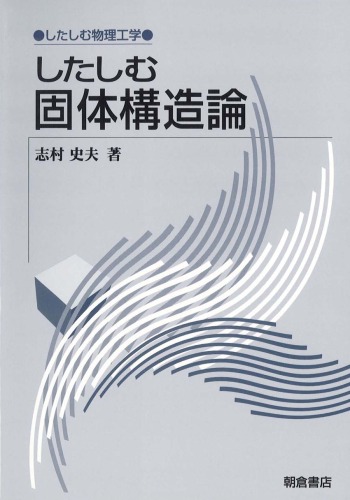 ●したしむ物理工学●

したしむ
固体構造論

志村 史夫 著

朝倉書店